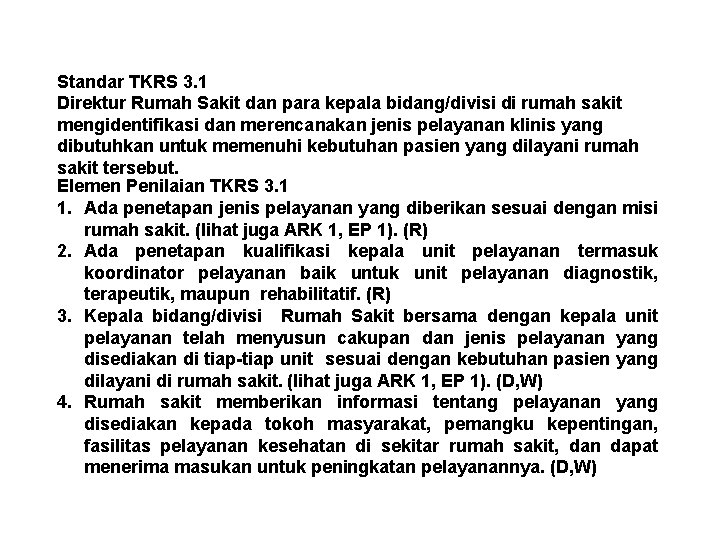 Standar TKRS 3.1
Direktur Rumah Sakit dan para kepala bidang/divisi di rumah sakit mengidentifikasi dan merencanakan jenis pelayanan klinis yang dibutuhkan untuk memenuhi kebutuhan pasien yang dilayani rumah sakit tersebut.
Elemen Penilaian TKRS 3.1
1. Ada penetapan jenis pelayanan yang diberikan sesuai dengan misi rumah sakit. (lihat juga ARK 1, EP 1). (R)
2. Ada penetapan kualifikasi kepala unit pelayanan termasuk koordinator pelayanan baik untuk unit pelayanan diagnostik, terapeutik, maupun rehabilitatif. (R)
3. Kepala bidang/divisi Rumah Sakit bersama dengan kepala unit pelayanan telah menyusun cakupan dan jenis pelayanan yang disediakan di tiap-tiap unit sesuai dengan kebutuhan pasien yang dilayani di rumah sakit. (lihat juga ARK 1, EP 1). (D,W)
4. Rumah sakit memberikan informasi tentang pelayanan yang disediakan kepada tokoh masyarakat, pemangku kepentingan, fasilitas pelayanan kesehatan di sekitar rumah sakit, dan dapat menerima masukan untuk peningkatan pelayanannya. (D,W)